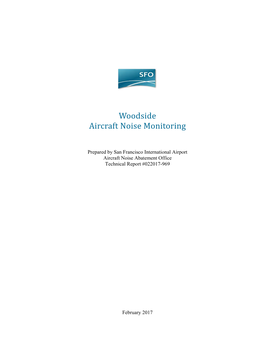 SFO

Woodside
Aircraft Noise Monitoring

Prepared by San Francisco International Airport
Aircraft Noise Abatement Office
Technical Report #022017-969

February 2017